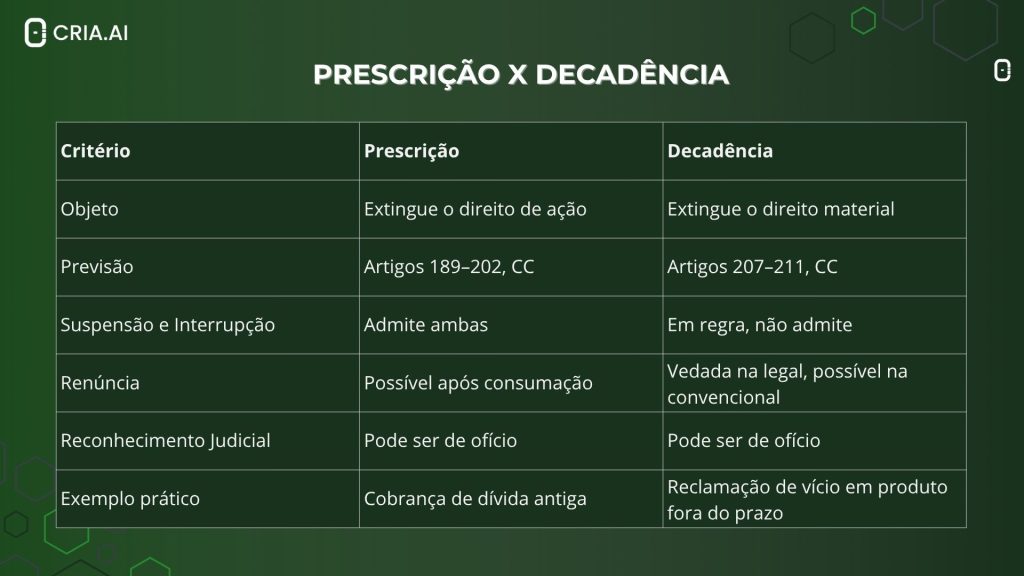 CRIA.AI

PRESCRIÇÃO X DECADÊNCIA

| Critério | Prescrição | Decadência |
|---|---|---|
| Objeto | Extingue o direito de ação | Extingue o direito material |
| Previsão | Artigos 189–202, CC | Artigos 207–211, CC |
| Suspensão e Interrupção | Admite ambas | Em regra, não admite |
| Renúncia | Possível após consumação | Vedada na legal, possível na convencional |
| Reconhecimento Judicial | Pode ser de ofício | Pode ser de ofício |
| Exemplo prático | Cobrança de dívida antiga | Reclamação de vício em produto fora do prazo |